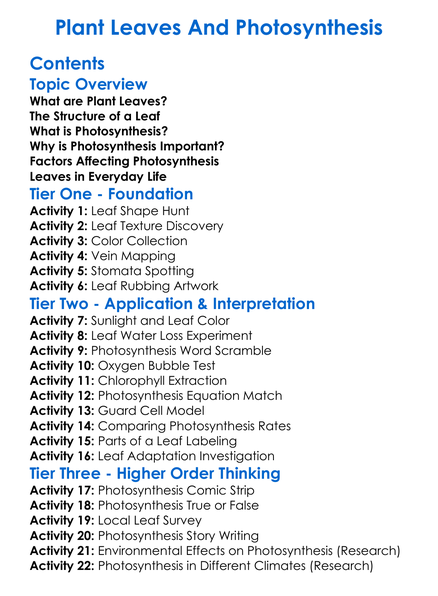 Plant Leaves And Photosynthesis

Contents

Topic Overview
What are Plant Leaves?
The Structure of a Leaf
What is Photosynthesis?
Why is Photosynthesis Important?
Factors Affecting Photosynthesis
Leaves in Everyday Life

Tier One - Foundation
Activity 1: Leaf Shape Hunt
Activity 2: Leaf Texture Discovery
Activity 3: Color Collection
Activity 4: Vein Mapping
Activity 5: Stomata Spotting
Activity 6: Leaf Rubbing Artwork

Tier Two - Application & Interpretation
Activity 7: Sunlight and Leaf Color
Activity 8: Leaf Water Loss Experiment
Activity 9: Photosynthesis Word Scramble
Activity 10: Oxygen Bubble Test
Activity 11: Chlorophyll Extraction
Activity 12: Photosynthesis Equation Match
Activity 13: Guard Cell Model
Activity 14: Comparing Photosynthesis Rates
Activity 15: Parts of a Leaf Labeling
Activity 16: Leaf Adaptation Investigation

Tier Three - Higher Order Thinking
Activity 17: Photosynthesis Comic Strip
Activity 18: Photosynthesis True or False
Activity 19: Local Leaf Survey
Activity 20: Photosynthesis Story Writing
Activity 21: Environmental Effects on Photosynthesis (Research)
Activity 22: Photosynthesis in Different Climates (Research)